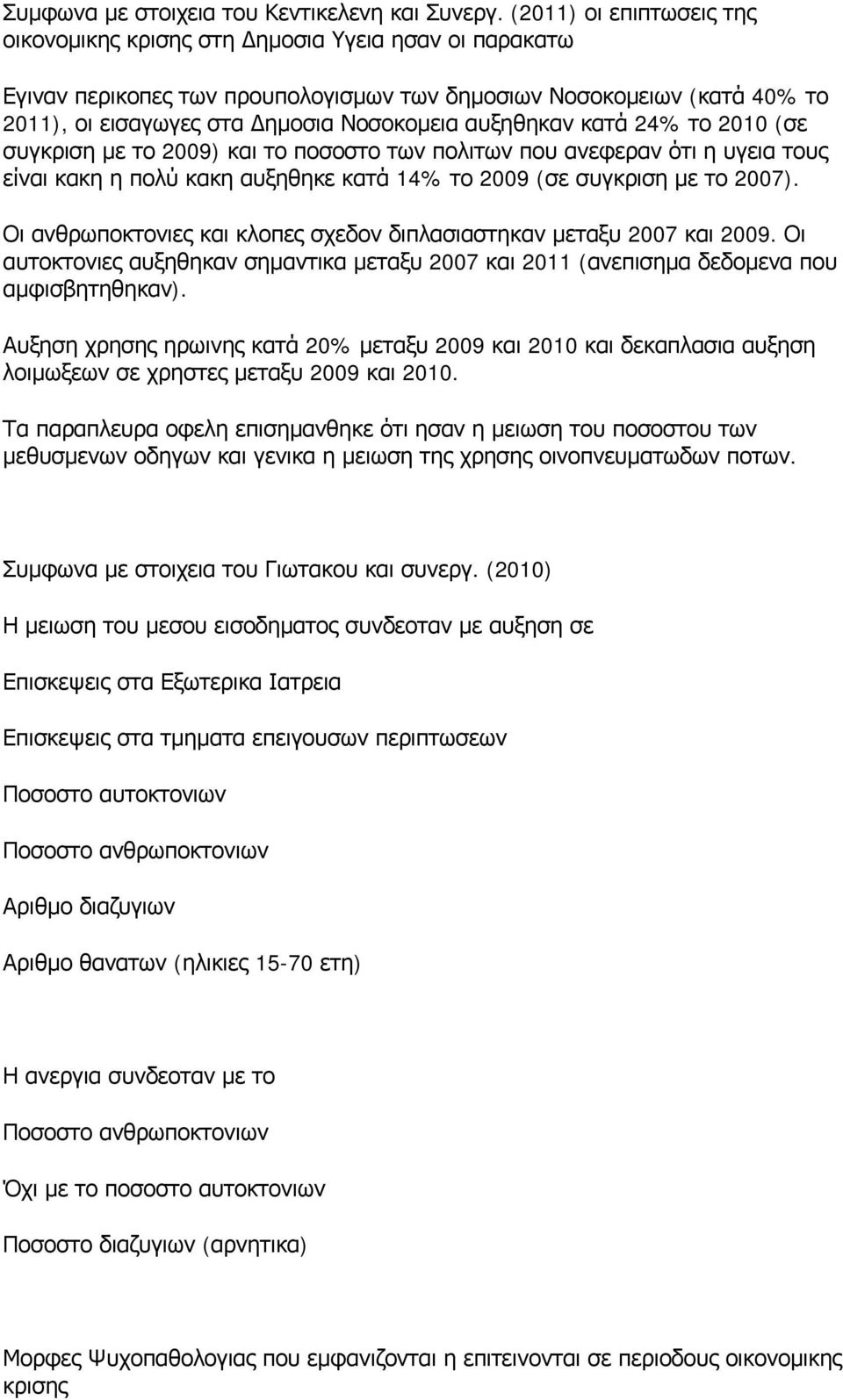 Συμφωνα με στοιχεια του Κεντικελενη και Συνεργ. (2011) οι επιπτωσεις της οικονομικης κρισης στη Δημοσια Υγεια ησαν οι παρακατω

Εγιναν περικοπες των προυπολογισμων των δημοσιων Νοσοκομειων (κατά 40% το 2011), οι εισαγωγες στα Δημοσια Νοσοκομεια αυξηθηκαν κατά 24% το 2010 (σε συγκριση με το 2009) και το ποσοστο των πολιτων που ανεφεραν ότι η υγεια τους είναι κακη η πολύ κακη αυξηθηκε κατά 14% το 2009 (σε συγκριση με το 2007).

Οι ανθρωποκτονιες και κλοπες σχεδον διπλασιαστηκαν μεταξυ 2007 και 2009. Οι αυτοκτονιες αυξηθηκαν σημαντικα μεταξυ 2007 και 2011 (ανεπισημα δεδομενα που αμφισβητηθηκαν).

Αυξηση χρησης ηρωινης κατά 20% μεταξυ 2009 και 2010 και δεκαπλασια αυξηση λοιμωξεων σε χρηστες μεταξυ 2009 και 2010.

Τα παραπλευρα οφελη επισημανθηκε ότι ησαν η μειωση του ποσοστου των μεθυσμενων οδηγων και γενικα η μειωση της χρησης οινοπνευματωδων ποτων.

Συμφωνα με στοιχεια του Γιωτακου και συνεργ. (2010)

Η μειωση του μεσου εισοδηματος συνδεοταν με αυξηση σε

Επισκεψεις στα Εξωτερικα Ιατρεια

Επισκεψεις στα τμηματα επειγουσων περιπτωσεων

Ποσοστο αυτοκτονιων

Ποσοστο ανθρωποκτονιων

Αριθμο διαζυγιων

Αριθμο θανατων (ηλικιες 15-70 ετη)

Η ανεργια συνδεοταν με το

Ποσοστο ανθρωποκτονιων

Όχι με το ποσοστο αυτοκτονιων

Ποσοστο διαζυγιων (αρνητικα)

Μορφες Ψυχοπαθολογιας που εμφανιζονται η επιτεινονται σε περιοδους οικονομικης κρισης